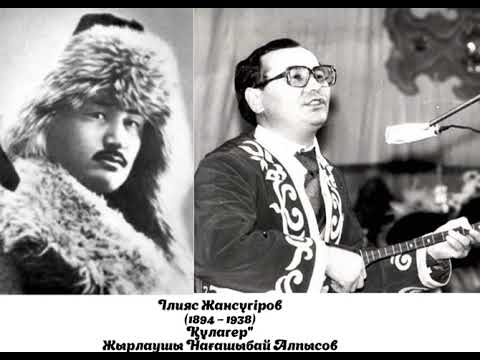 Ілияс Жансүгіров
(1894 – 1938)
"Құлагер"
Жырлаушы Нағашыбай Алпысов